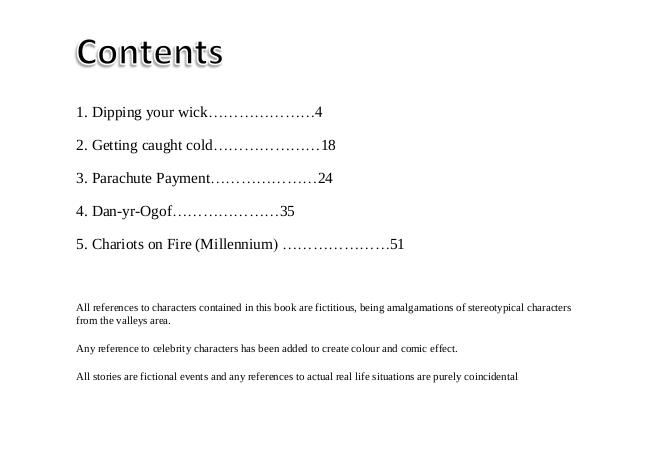 Contents

1. Dipping your wick…………………4

2. Getting caught cold…………………18

3. Parachute Payment…………………24

4. Dan-yr-Ogof…………………35

5. Chariots on Fire (Millennium) …………………51

All references to characters contained in this book are fictitious, being amalgamations of stereotypical characters from the valleys area.

Any reference to celebrity characters has been added to create colour and comic effect.

All stories are fictional events and any references to actual real life situations are purely coincidental